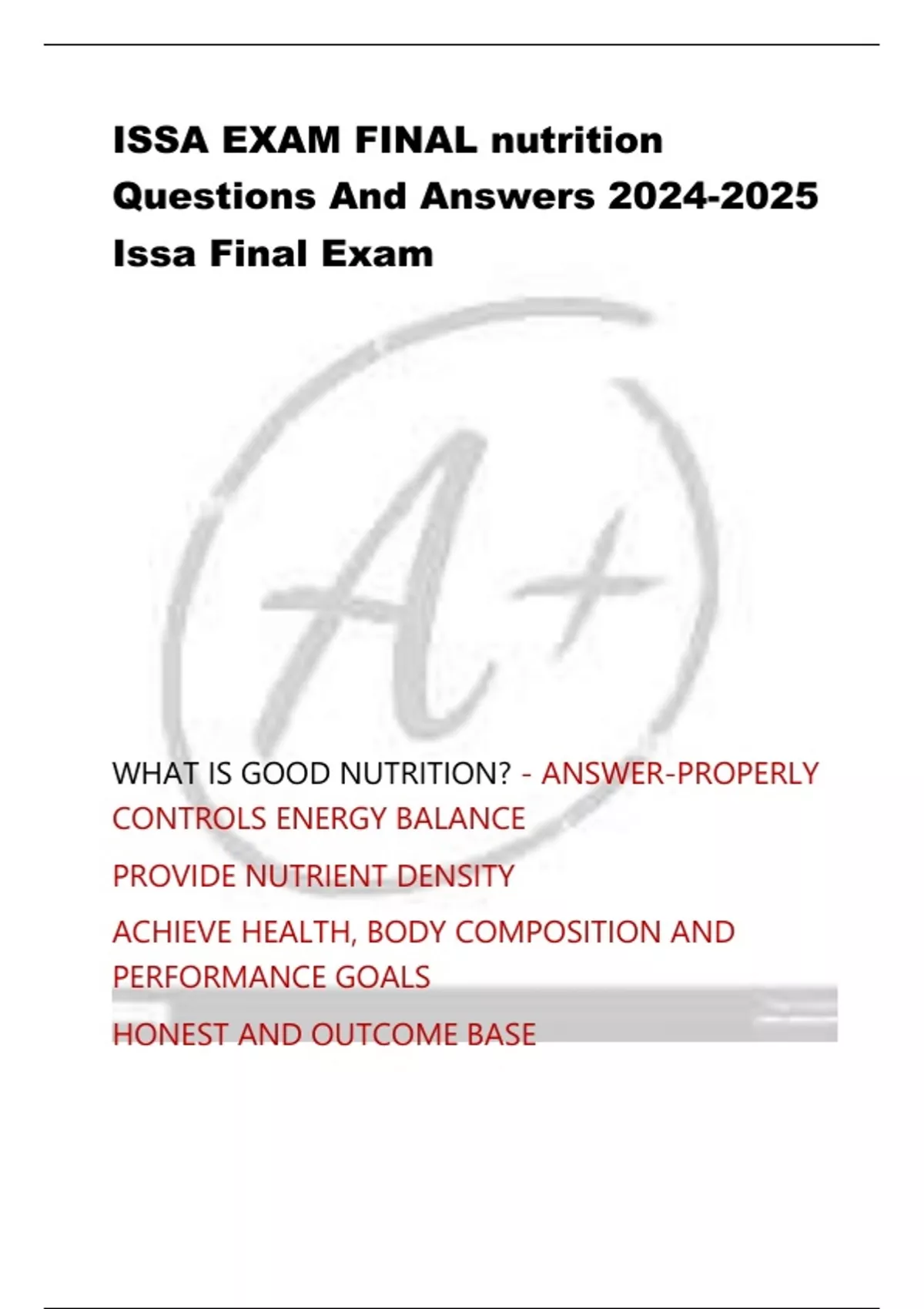 ISSA EXAM FINAL nutrition Questions And Answers 2024-2025 Issa Final Exam

WHAT IS GOOD NUTRITION? - ANSWER-PROPERLY CONTROLS ENERGY BALANCE

PROVIDE NUTRIENT DENSITY

ACHIEVE HEALTH, BODY COMPOSITION AND PERFORMANCE GOALS

HONEST AND OUTCOME BASE

A+